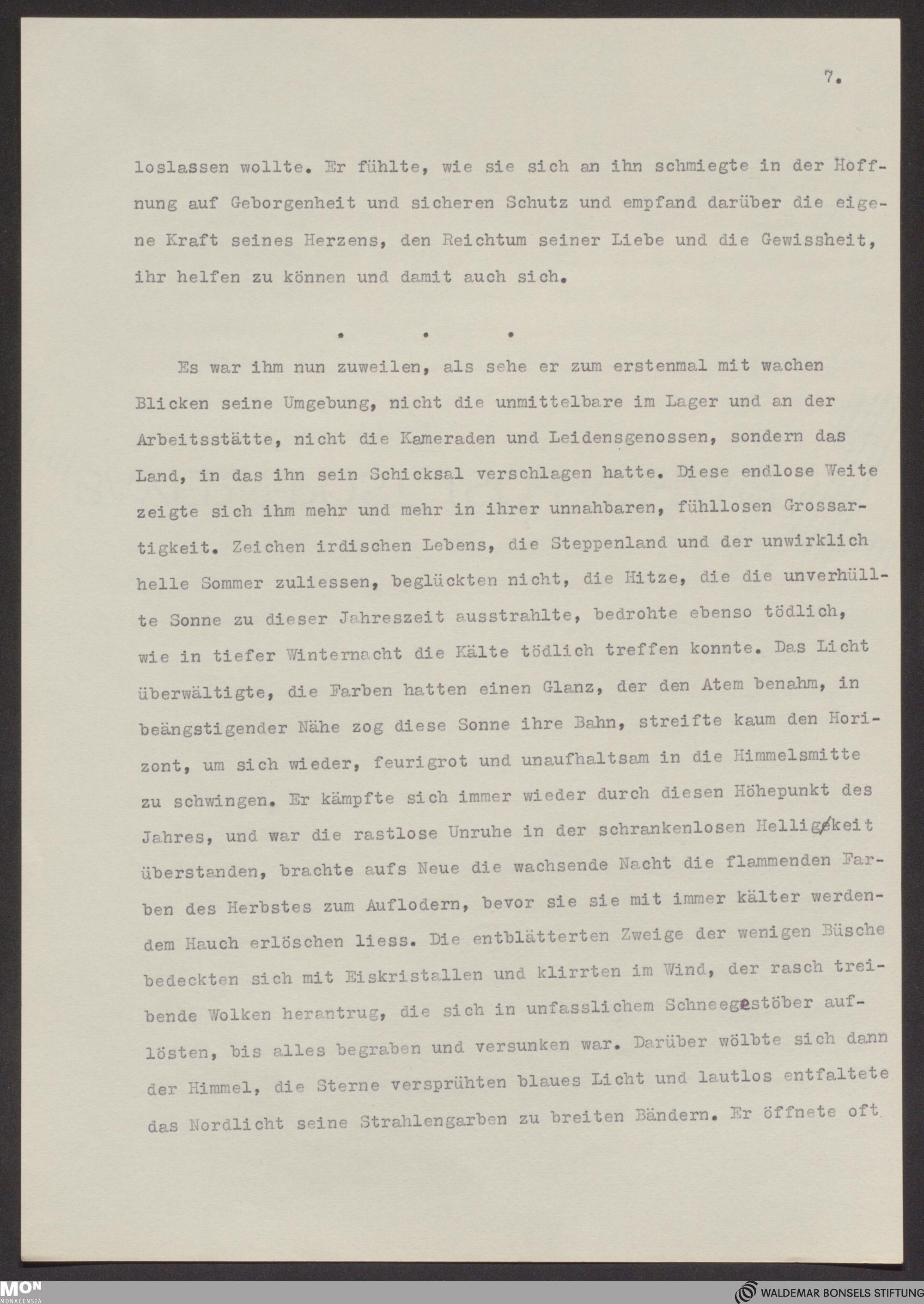 7.

loslassen wollte. Er fühlte, wie sie sich an ihn schmiegte in der Hoffnung auf Geborgenheit und sicheren Schutz und empfand darüber die eigene Kraft seines Herzens, den Reichtum seiner Liebe und die Gewissheit, ihr helfen zu können und damit auch sich.

. . .

Es war ihm nun zuweilen, als sehe er zum erstenmal mit wachen Blicken seine Umgebung, nicht die unmittelbare im Lager und an der Arbeitsstätte, nicht die Kameraden und Leidensgenossen, sondern das Land, in das ihn sein Schicksal verschlagen hatte. Diese endlose Weite zeigte sich ihm mehr und mehr in ihrer unnahbaren, fühllosen Grossartigkeit. Zeichen irdischen Lebens, die Steppenland und der unwirklich helle Sommer zuliessen, beglückten nicht, die Hitze, die die unverhüllte Sonne zu dieser Jahreszeit ausstrahlte, bedrohte ebenso tödlich, wie in tiefer Winternacht die Kälte tödlich treffen konnte. Das Licht überwältigte, die Farben hatten einen Glanz, der den Atem benahm, in beängstigender Nähe zog diese Sonne ihre Bahn, streifte kaum den Horizont, um sich wieder, feurigrot und unaufhaltsam in die Himmelsmitte zu schwingen. Er kämpfte sich immer wieder durch diesen Höhepunkt des Jahres, und war die rastlose Unruhe in der schrankenlosen Helligkeit überstanden, brachte aufs Neue die wachsende Nacht die flammenden Farben des Herbstes zum Auflodern, bevor sie sie mit immer kälter werdendem Hauch erlöschen liess. Die entblätterten Zweige der wenigen Büsche bedeckten sich mit Eiskristallen und klirrten im Wind, der rasch treibende Wolken herantrug, die sich in unfasslichem Schneegestöber auflösten, bis alles begraben und versunken war. Darüber wölbte sich dann der Himmel, die Sterne versprühten blaues Licht und lautlos entfaltete das Nordlicht seine Strahlengarben zu breiten Bändern. Er öffnete oft

MON MONACENSIA
WALDEMAR BONSELS STIFTUNG